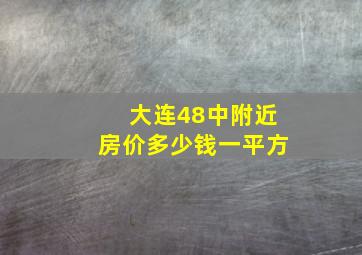 大连48中附近
房价多少钱一平方